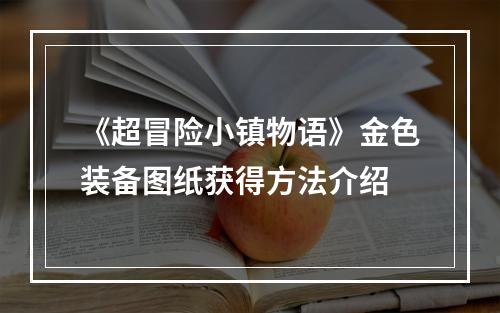 《超冒险小镇物语》金色装备图纸获得方法介绍